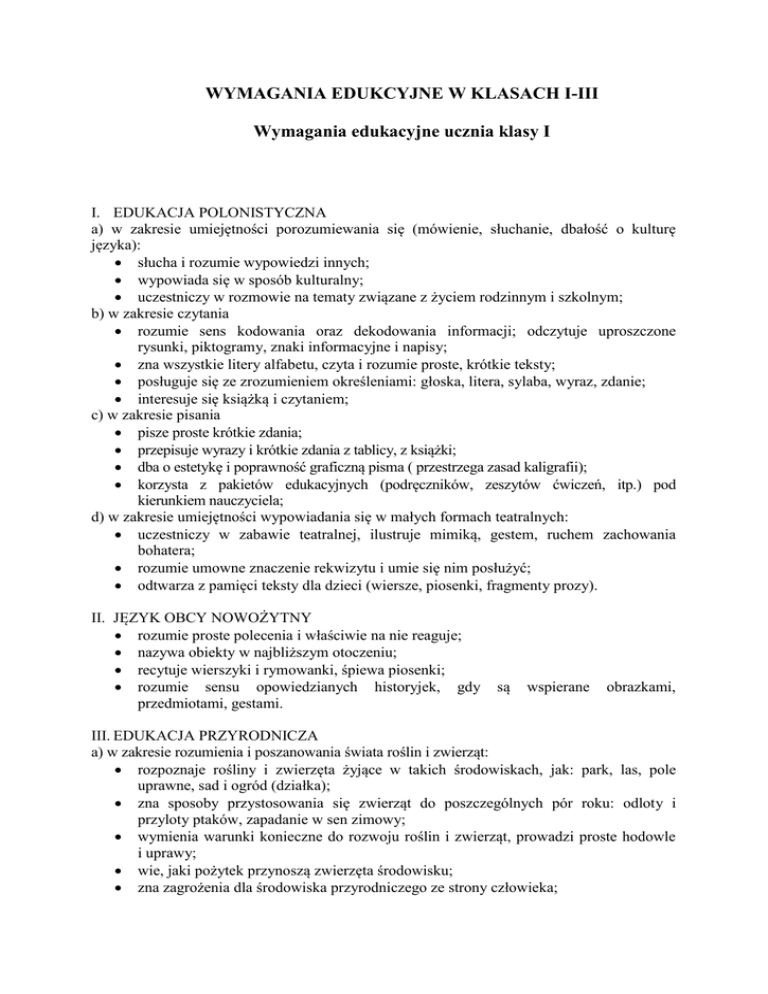 WYMAGANIA EDUKCYJNE W KLASACH I-III

Wymagania edukacyjne ucznia klasy I

I. EDUKACJA POLONISTYCZNA
a) w zakresie umiejętności porozumiewania się (mówienie, słuchanie, dbałość o kulturę języka):
• słucha i rozumie wypowiedzi innych;
• wypowiada się w sposób kulturalny;
• uczestniczy w rozmowie na tematy związane z życiem rodzinnym i szkolnym;
b) w zakresie czytania
• rozumie sens kodowania oraz dekodowania informacji; odczytuje uproszczone rysunki, piktogramy, znaki informacyjne i napisy;
• zna wszystkie litery alfabetu, czyta i rozumie proste, krótkie teksty;
• posługuje się ze zrozumieniem określeniami: głoska, litera, sylaba, wyraz, zdanie;
• interesuje się książką i czytaniem;
c) w zakresie pisania
• pisze proste krótkie zdania;
• przepisuje wyrazy i krótkie zdania z tablicy, z książki;
• dba o estetykę i poprawność graficzną pisma ( przestrzega zasad kaligrafii);
• korzysta z pakietów edukacyjnych (podręczników, zeszytów ćwiczeń, itp.) pod kierunkiem nauczyciela;
d) w zakresie umiejętności wypowiadania się w małych formach teatralnych:
• uczestniczy w zabawie teatralnej, ilustruje mimiką, gestem, ruchem zachowania bohatera;
• rozumie umowne znaczenie rekwizytu i umie się nim posłużyć;
• odtwarza z pamięci teksty dla dzieci (wiersze, piosenki, fragmenty prozy).

II. JĘZYK OBCY NOWOŻYTNY
• rozumie proste polecenia i właściwie na nie reaguje;
• nazywa obiekty w najbliższym otoczeniu;
• recytuje wierszyki i rymowanki, śpiewa piosenki;
• rozumie sensu opowiedzianych historyjek, gdy są wspierane obrazkami, przedmiotami, gestami.

III. EDUKACJA PRZYRODNICZA
a) w zakresie rozumienia i poszanowania świata roślin i zwierząt:
• rozpoznaje rośliny i zwierzęta żyjące w takich środowiskach, jak: park, las, pole uprawne, sad i ogród (działka);
• zna sposoby przystosowania się zwierząt do poszczególnych pór roku: odloty i przyloty ptaków, zapadanie w sen zimowy;
• wymienia warunki konieczne do rozwoju roślin i zwierząt, prowadzi proste hodowle i uprawy;
• wie, jaki pożytek przynoszą zwierzęta środowisku;
• zna zagrożenia dla środowiska przyrodniczego ze strony człowieka;